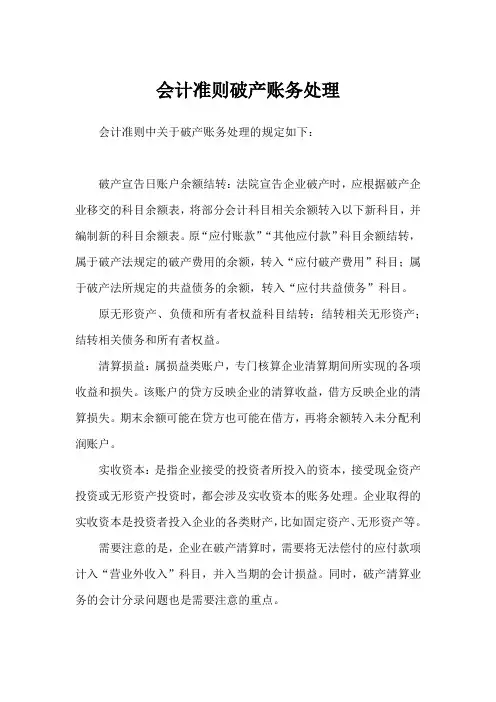 会计准则破产账务处理

会计准则中关于破产账务处理的规定如下：

破产宣告日账户余额结转：法院宣告企业破产时，应根据破产企业移交的科目余额表，将部分会计科目相关余额转入以下新科目，并编制新的科目余额表。原“应付账款”“其他应付款”科目余额结转，属于破产法规定的破产费用的余额，转入“应付破产费用”科目；属于破产法所规定的共益债务的余额，转入“应付共益债务”科目。

原无形资产、负债和所有者权益科目结转：结转相关无形资产；结转相关债务和所有者权益。

清算损益：属损益类账户，专门核算企业清算期间所实现的各项收益和损失。该账户的贷方反映企业的清算收益，借方反映企业的清算损失。期末余额可能在贷方也可能在借方，再将余额转入未分配利润账户。

实收资本：是指企业接受的投资者所投入的资本，接受现金资产投资或无形资产投资时，都会涉及实收资本的账务处理。企业取得的实收资本是投资者投入企业的各类财产，比如固定资产、无形资产等。

需要注意的是，企业在破产清算时，需要将无法偿付的应付款项计入“营业外收入”科目，并入当期的会计损益。同时，破产清算业务的会计分录问题也是需要注意的重点。